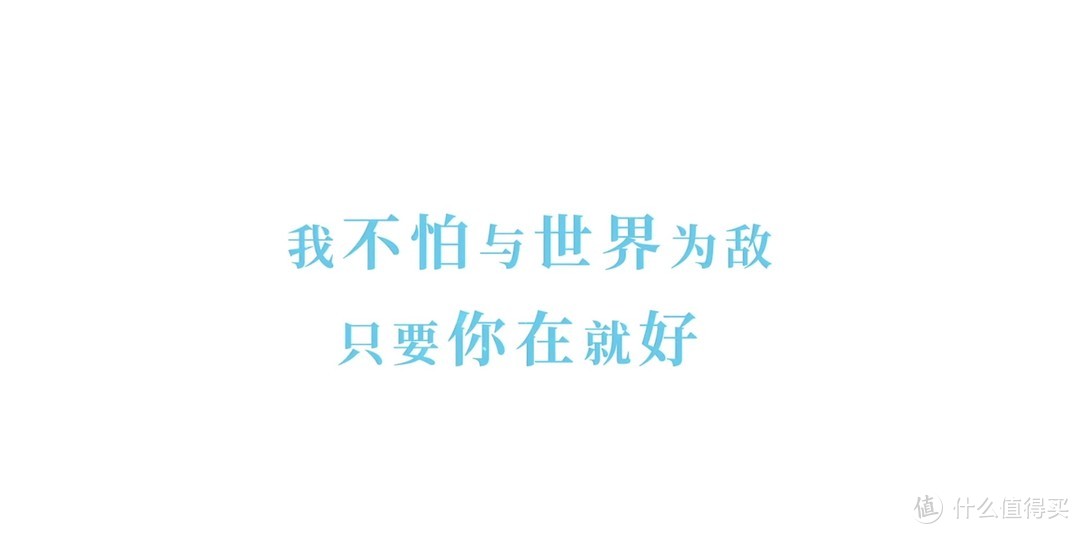 我不怕与世界为敌
只要你在就好

值 什么值得买